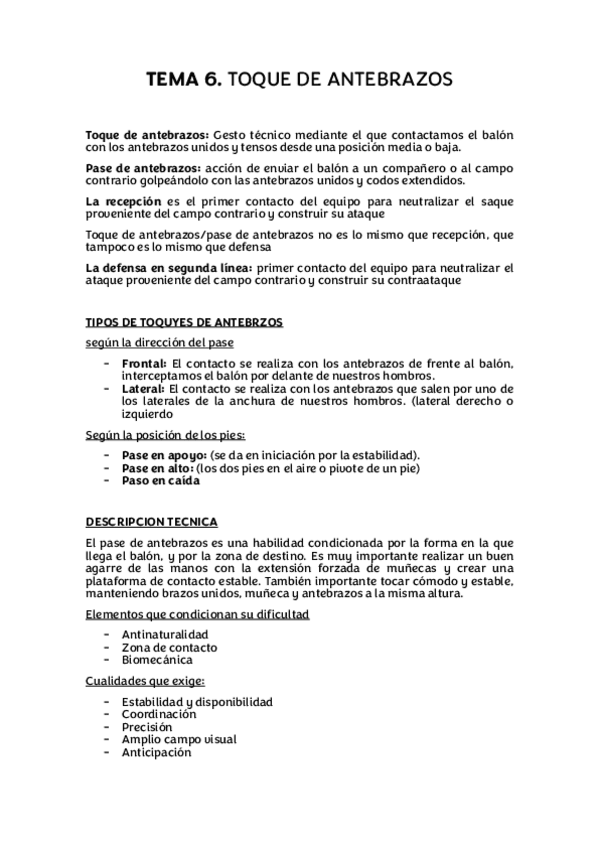 TEMA 6. TOQUE DE ANTEBRAZOS

Toque de antebrazos: Gesto técnico mediante el que contactamos el balón con los antebrazos unidos y tensos desde una posición media o baja.

Pase de antebrazos: acción de enviar el balón a un compañero o al campo contrario golpeándolo con las antebrazos unidos y codos extendidos.

La recepción es el primer contacto del equipo para neutralizar el saque proveniente del campo contrario y construir su ataque

Toque de antebrazos/pase de antebrazos no es lo mismo que recepción, que tampoco es lo mismo que defensa

La defensa en segunda línea: primer contacto del equipo para neutralizar el ataque proveniente del campo contrario y construir su contraataque

TIPOS DE TOQUYES DE ANTEBRZOS

según la dirección del pase

- Frontal: El contacto se realiza con los antebrazos de frente al balón, interceptamos el balón por delante de nuestros hombros.
- Lateral: El contacto se realiza con los antebrazos que salen por uno de los laterales de la anchura de nuestros hombros. (lateral derecho o izquierdo

Según la posición de los pies:

- Pase en apoyo: (se da en iniciación por la estabilidad).
- Pase en alto: (los dos pies en el aire o pivote de un pie)
- Paso en caída

DESCRIPCION TECNICA

El pase de antebrazos es una habilidad condicionada por la forma en la que llega el balón, y por la zona de destino. Es muy importante realizar un buen agarre de las manos con la extensión forzada de muñecas y crear una plataforma de contacto estable. También importante tocar cómodo y estable, manteniendo brazos unidos, muñeca y antebrazos a la misma altura.

Elementos que condicionan su dificultad

- Antinaturalidad
- Zona de contacto
- Biomecánica

Cualidades que exige:

- Estabilidad y disponibilidad
- Coordinación
- Precisión
- Amplio campo visual
- Anticipación